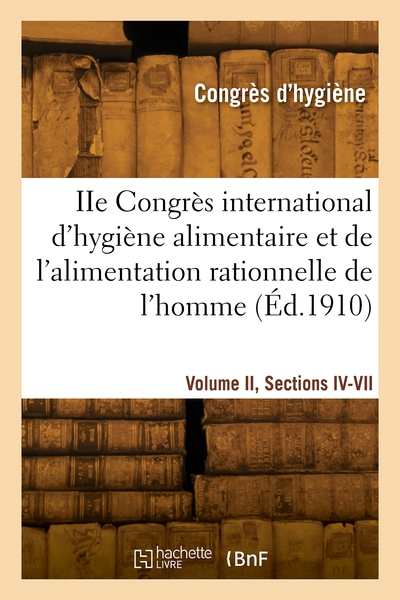 Congrès d'hygiène

IIe Congrès international d'hygiène alimentaire et de l'alimentation rationnelle de l'homme (Éd.1910)

Volume II, Sections IV-VII

hachette LIVRE

BnF